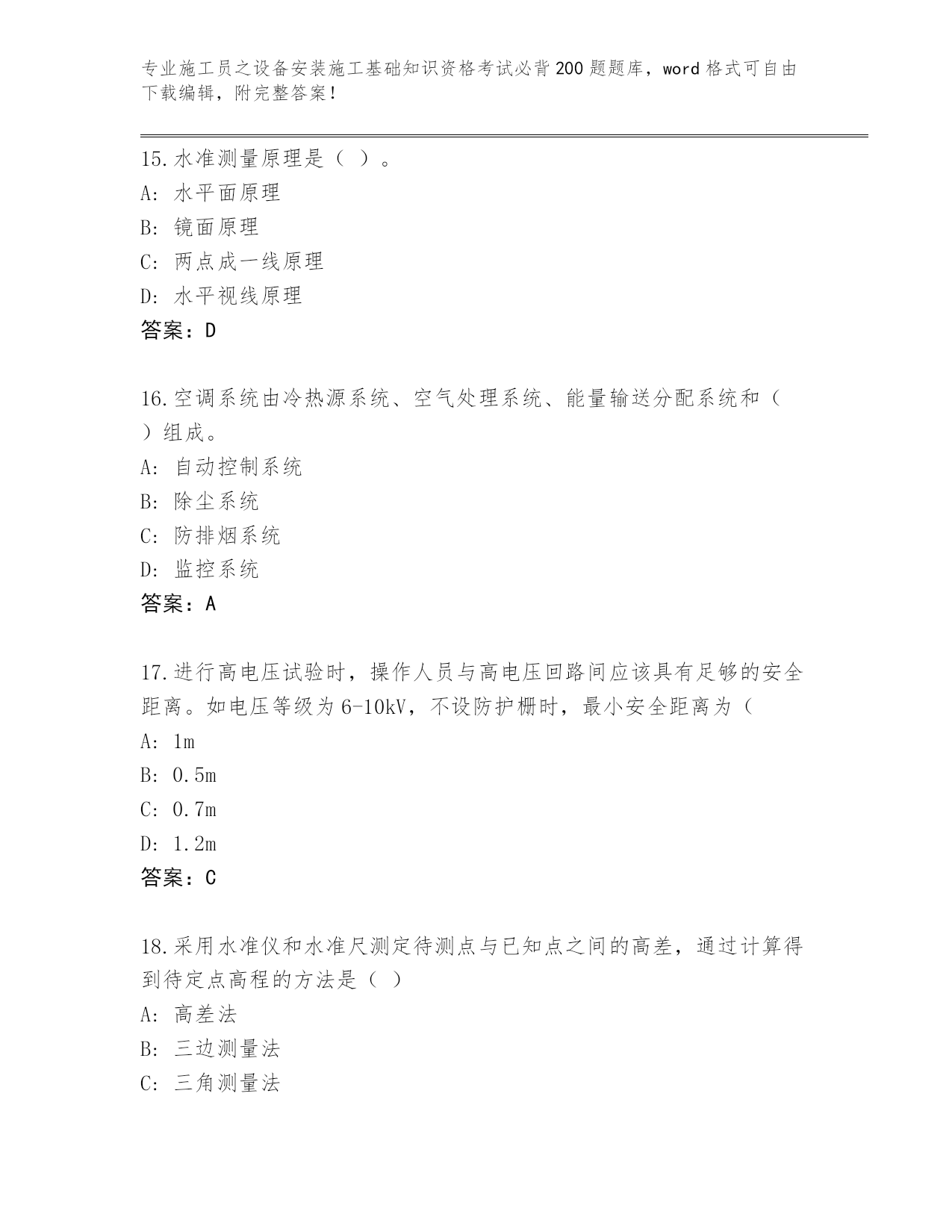 专业施工员之设备安装施工基础知识资格考试必背200题题库，word格式可自由下载编辑，附完整答案！

15.水准测量原理是（ ）。
A: 水平面原理
B: 镜面原理
C: 两点成一线原理
D: 水平视线原理
答案：D

16.空调系统由冷热源系统、空气处理系统、能量输送分配系统和（ ）组成。
A: 自动控制系统
B: 除尘系统
C: 防排烟系统
D: 监控系统
答案：A

17.进行高电压试验时，操作人员与高电压回路间应该具有足够的安全距离。如电压等级为6-10kV，不设防护栅时，最小安全距离为（
A: 1m
B: 0.5m
C: 0.7m
D: 1.2m
答案：C

18.采用水准仪和水准尺测定待测点与已知点之间的高差，通过计算得到待定点高程的方法是（ ）
A: 高差法
B: 三边测量法
C: 三角测量法